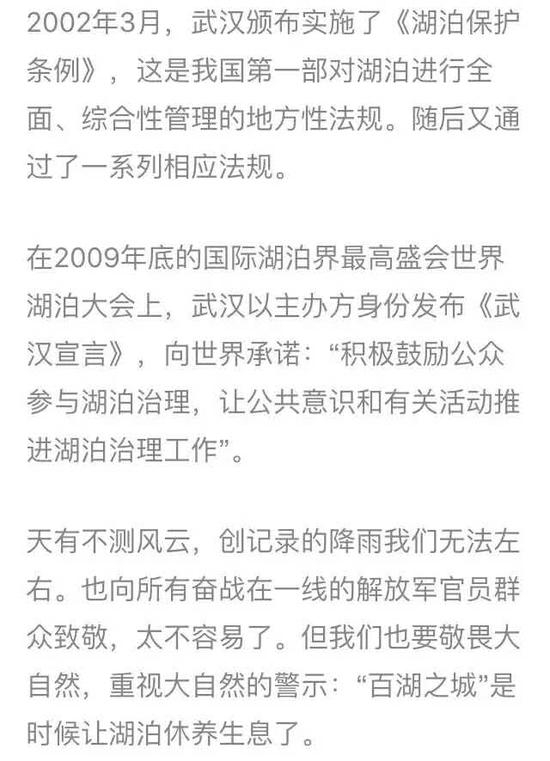 2002年3月，武汉颁布实施了《湖泊保护条例》，这是我国第一部对湖泊进行全面、综合性管理的地方性法规。随后又通过了一系列相应法规。

在2009年底的国际湖泊界最高盛会世界湖泊大会上，武汉以主办方身份发布《武汉宣言》，向世界承诺：“积极鼓励公众参与湖泊治理，让公共意识和有关活动推进湖泊治理工作”。

天有不测风云，创记录的降雨我们无法左右。也向所有奋战在一线的解放军官员群众致敬，太不容易了。但我们也要敬畏大自然，重视大自然的警示：“百湖之城”是时候让湖泊休养生息了。